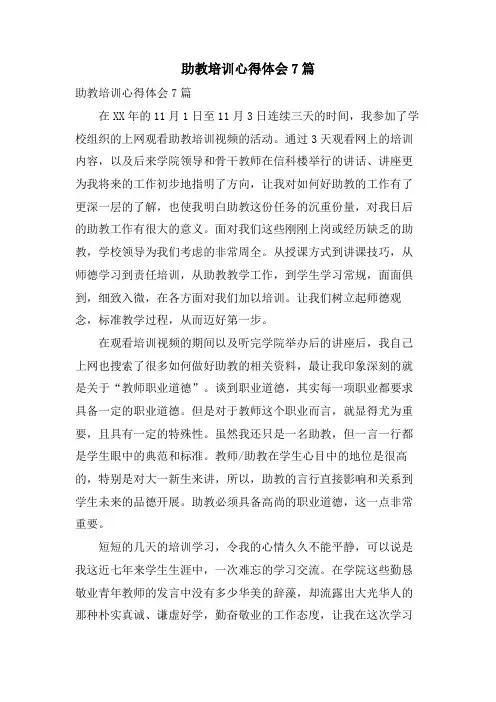 助教培训心得体会7篇

助教培训心得体会7篇

在XX年的11月1日至11月3日连续三天的时间，我参加了学校组织的上网观看助教培训视频的活动。通过3天观看网上的培训内容，以及后来学院领导和骨干教师在信科楼举行的讲话、讲座更为我将来的工作初步地指明了方向，让我对如何好助教的工作有了更深一层的了解，也使我明白助教这份任务的沉重份量，对我日后的助教工作有很大的意义。面对我们这些刚刚上岗或经历缺乏的助教，学校领导为我们考虑的非常周全。从授课方式到讲课技巧，从师德学习到责任培训，从助教教学工作，到学生学习常规，面面俱到，细致入微，在各方面对我们加以培训。让我们树立起师德观念，标准教学过程，从而迈好第一步。

在观看培训视频的期间以及听完学院举办后的讲座后，我自己上网也搜索了很多如何做好助教的相关资料，最让我印象深刻的就是关于“教师职业道德”。谈到职业道德，其实每一项职业都要求具备一定的职业道德。但是对于教师这个职业而言，就显得尤为重要，且具有一定的特殊性。虽然我还只是一名助教，但一言一行都是学生眼中的典范和标准。教师/助教在学生心目中的地位是很高的，特别是对大一新生来讲，所以，助教的言行直接影响和关系到学生未来的品德开展。助教必须具备高尚的职业道德，这一点非常重要。

短短的几天的培训学习，令我的心情久久不能平静，可以说是我这近七年来学生生涯中，一次难忘的学习交流。在学院这些勤恳敬业青年教师的发言中没有多少华美的辞藻，却流露出大光华人的那种朴实真诚、谦虚好学，勤奋敬业的工作态度，让我在这次学习